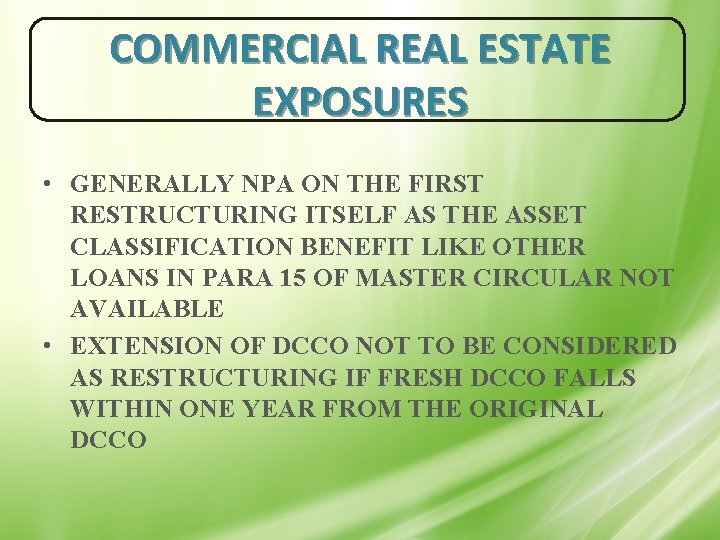 COMMERCIAL REAL ESTATE EXPOSURES

• GENERALLY NPA ON THE FIRST RESTRUCTURING ITSELF AS THE ASSET CLASSIFICATION BENEFIT LIKE OTHER LOANS IN PARA 15 OF MASTER CIRCULAR NOT AVAILABLE
• EXTENSION OF DCCO NOT TO BE CONSIDERED AS RESTRUCTURING IF FRESH DCCO FALLS WITHIN ONE YEAR FROM THE ORIGINAL DCCO